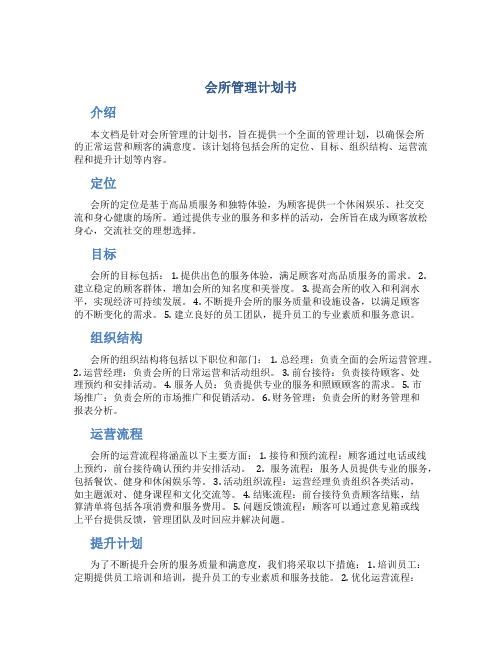 会所管理计划书

介绍

本文档是针对会所管理的计划书，旨在提供一个全面的管理计划，以确保会所的正常运营和顾客的满意度。该计划将包括会所的定位、目标、组织结构、运营流程和提升计划等内容。

定位

会所的定位是基于高品质服务和独特体验，为顾客提供一个休闲娱乐、社交交流和身心健康的场所。通过提供专业的服务和多样的活动，会所旨在成为顾客放松身心，交流社交的理想选择。

目标

会所的目标包括： 1. 提供出色的服务体验，满足顾客对高品质服务的需求。 2. 建立稳定的顾客群体，增加会所的知名度和美誉度。 3. 提高会所的收入和利润水平，实现经济可持续发展。 4. 不断提升会所的服务质量和设施设备，以满足顾客的不断变化的需求。 5. 建立良好的员工团队，提升员工的专业素质和服务意识。

组织结构

会所的组织结构将包括以下职位和部门： 1. 总经理：负责全面的会所运营管理。 2. 运营经理：负责会所的日常运营和活动组织。 3. 前台接待：负责接待顾客、处理预约和安排活动。 4. 服务人员：负责提供专业的服务和照顾顾客的需求。 5. 市场推广：负责会所的市场推广和促销活动。 6. 财务管理：负责会所的财务管理和报表分析。

运营流程

会所的运营流程将涵盖以下主要方面： 1. 接待和预约流程：顾客通过电话或线上预约，前台接待确认预约并安排活动。 2. 服务流程：服务人员提供专业的服务，包括餐饮、健身和休闲娱乐等。 3. 活动组织流程：运营经理负责组织各类活动，如主题派对、健身课程和文化交流等。 4. 结账流程：前台接待负责顾客结账，结算清单将包括各项消费和服务费用。 5. 问题反馈流程：顾客可以通过意见箱或线上平台提供反馈，管理团队及时回应并解决问题。

提升计划

为了不断提升会所的服务质量和满意度，我们将采取以下措施： 1. 培训员工：定期提供员工培训和培训，提升员工的专业素质和服务技能。 2. 优化运营流程：